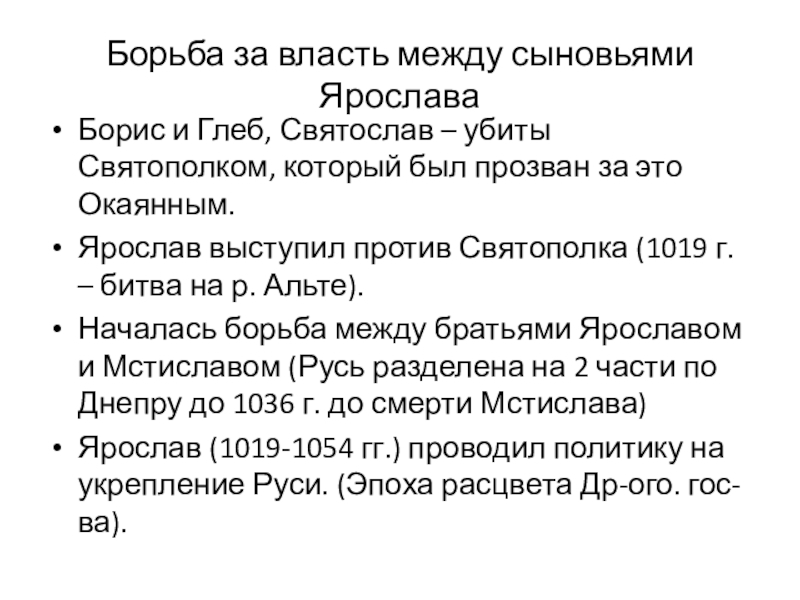 Борьба за власть между сыновьями Ярослава

• Борис и Глеб, Святослав – убиты Святополком, который был прозван за это Окаянным.
• Ярослав выступил против Святополка (1019 г. – битва на р. Альте).
• Началась борьба между братьями Ярославом и Мстиславом (Русь разделена на 2 части по Днепру до 1036 г. до смерти Мстислава)
• Ярослав (1019-1054 гг.) проводил политику на укрепление Руси. (Эпоха расцвета Др-ого. гос-ва).